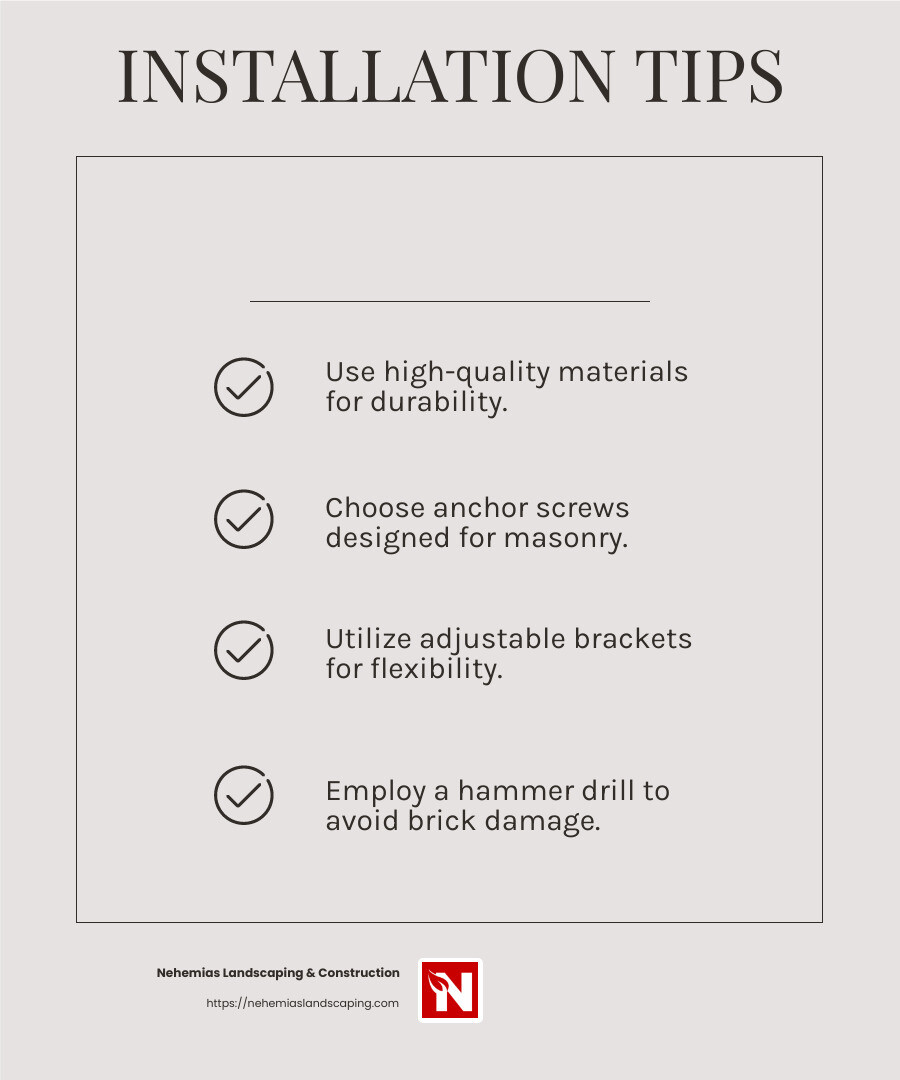 INSTALLATION TIPS

Use high-quality materials for durability.

Choose anchor screws designed for masonry.

Utilize adjustable brackets for flexibility.

Employ a hammer drill to avoid brick damage.

Nehemias Landscaping & Construction
https://nehemiaslandscaping.com

N